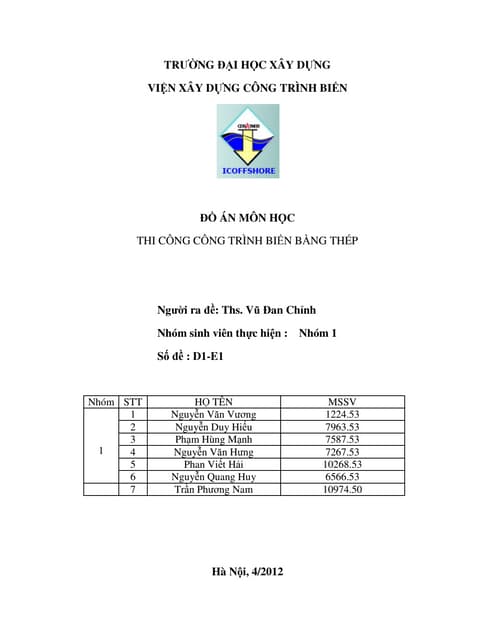 TRƯỜNG ĐẠI HỌC XÂY DỰNG

VIỆN XÂY DỰNG CÔNG TRÌNH BIỂN

ICOFFSHORE

ĐỒ ÁN MÔN HỌC

THI CÔNG CÔNG TRÌNH BIỂN BẰNG THÉP

Người ra đề: Ths. Vũ Đan Chỉnh

Nhóm sinh viên thực hiện : Nhóm 1

Số đề : D1-E1

| Nhóm | STT | HỌ TÊN | MSSV |
|---|---|---|---|
| 1 | 1 | Nguyễn Văn Vương | 1224.53 |
| | 2 | Nguyễn Duy Hiếu | 7963.53 |
| | 3 | Phạm Hùng Mạnh | 7587.53 |
| | 4 | Nguyễn Văn Hưng | 7267.53 |
| | 5 | Phan Viết Hải | 10268.53 |
| | 6 | Nguyễn Quang Huy | 6566.53 |
| | 7 | Trần Phương Nam | 10974.50 |

Hà Nội, 4/2012